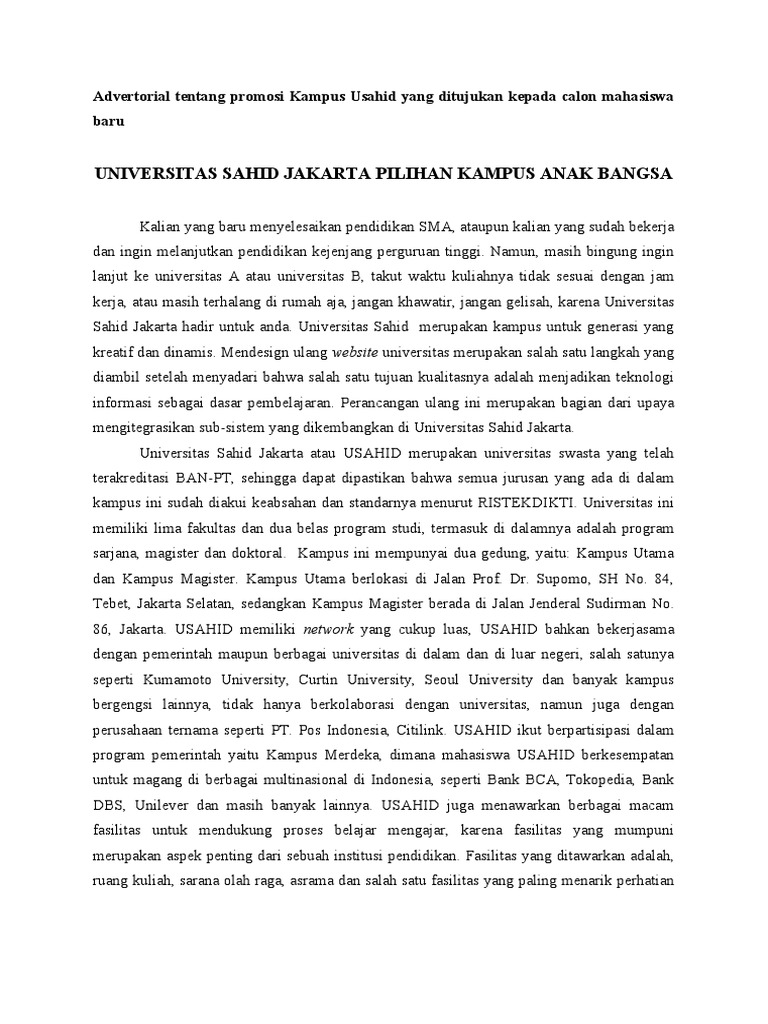 Advertorial tentang promosi Kampus Usahid yang ditujukan kepada calon mahasiswa baru

UNIVERSITAS SAHID JAKARTA PILIHAN KAMPUS ANAK BANGSA

Kalian yang baru menyelesaikan pendidikan SMA, ataupun kalian yang sudah bekerja dan ingin melanjutkan pendidikan kejenjang perguruan tinggi. Namun, masih bingung ingin lanjut ke universitas A atau universitas B, takut waktu kuliahnya tidak sesuai dengan jam kerja, atau masih terhalang di rumah aja, jangan khawatir, jangan gelisah, karena Universitas Sahid Jakarta hadir untuk anda. Universitas Sahid merupakan kampus untuk generasi yang kreatif dan dinamis. Mendesign ulang website universitas merupakan salah satu langkah yang diambil setelah menyadari bahwa salah satu tujuan kualitasnya adalah menjadikan teknologi informasi sebagai dasar pembelajaran. Perancangan ulang ini merupakan bagian dari upaya mengitegrasikan sub-sistem yang dikembangkan di Universitas Sahid Jakarta.

Universitas Sahid Jakarta atau USAHID merupakan universitas swasta yang telah terakreditasi BAN-PT, sehingga dapat dipastikan bahwa semua jurusan yang ada di dalam kampus ini sudah diakui keabsahan dan standarnya menurut RISTEKDIKTI. Universitas ini memiliki lima fakultas dan dua belas program studi, termasuk di dalamnya adalah program sarjana, magister dan doktoral. Kampus ini mempunyai dua gedung, yaitu: Kampus Utama dan Kampus Magister. Kampus Utama berlokasi di Jalan Prof. Dr. Supomo, SH No. 84, Tebet, Jakarta Selatan, sedangkan Kampus Magister berada di Jalan Jenderal Sudirman No. 86, Jakarta. USAHID memiliki network yang cukup luas, USAHID bahkan bekerjasama dengan pemerintah maupun berbagai universitas di dalam dan di luar negeri, salah satunya seperti Kumamoto University, Curtin University, Seoul University dan banyak kampus bergengsi lainnya, tidak hanya berkolaborasi dengan universitas, namun juga dengan perusahaan ternama seperti PT. Pos Indonesia, Citilink. USAHID ikut berpartisipasi dalam program pemerintah yaitu Kampus Merdeka, dimana mahasiswa USAHID berkesempatan untuk magang di berbagai multinasional di Indonesia, seperti Bank BCA, Tokopedia, Bank DBS, Unilever dan masih banyak lainnya. USAHID juga menawarkan berbagai macam fasilitas untuk mendukung proses belajar mengajar, karena fasilitas yang mumpuni merupakan aspek penting dari sebuah institusi pendidikan. Fasilitas yang ditawarkan adalah, ruang kuliah, sarana olah raga, asrama dan salah satu fasilitas yang paling menarik perhatian